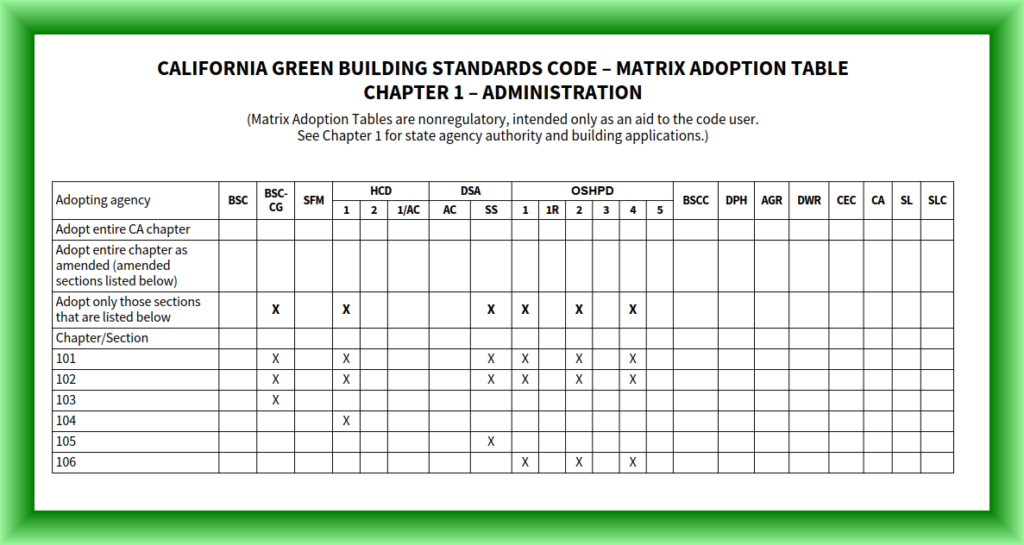 CALIFORNIA GREEN BUILDING STANDARDS CODE – MATRIX ADOPTION TABLE
CHAPTER 1 – ADMINISTRATION

(Matrix Adoption Tables are nonregulatory, intended only as an aid to the code user. See Chapter 1 for state agency authority and building applications.)

| Adopting agency | BSC | BSC-CG | SFM | HCD 1 | HCD 2 | HCD 1/AC | DSA AC | DSA SS | OSHPD 1 | OSHPD 1R | OSHPD 2 | OSHPD 3 | OSHPD 4 | OSHPD 5 | BSCC | DPH | AGR | DWR | CEC | CA | SL | SLC |
|---|---|---|---|---|---|---|---|---|---|---|---|---|---|---|---|---|---|---|---|---|---|---|
| Adopt entire CA chapter | | | | | | | | | | | | | | | | | | | | | | |
| Adopt entire chapter as amended (amended sections listed below) | | | | | | | | | | | | | | | | | | | | | | |
| Adopt only those sections that are listed below | | X | | X | | | | X | X | | X | | X | | | | | | | | | |
| Chapter/Section | | | | | | | | | | | | | | | | | | | | | | |
| 101 | | X | | X | | | | X | X | | X | | X | | | | | | | | | |
| 102 | | X | | X | | | | X | X | | X | | X | | | | | | | | | |
| 103 | | X | | | | | | | | | | | | | | | | | | | | |
| 104 | | | | X | | | | | | | | | | | | | | | | | | |
| 105 | | | | | | | | X | | | | | | | | | | | | | | |
| 106 | | | | | | | | | X | | X | | X | | | | | | | | | |